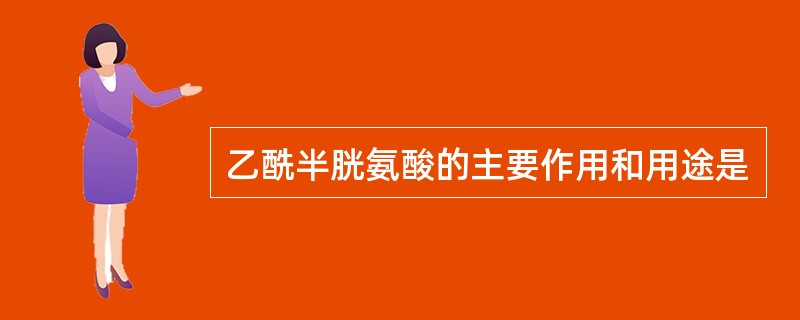 乙酰半胱氨酸的主要作用和用途是